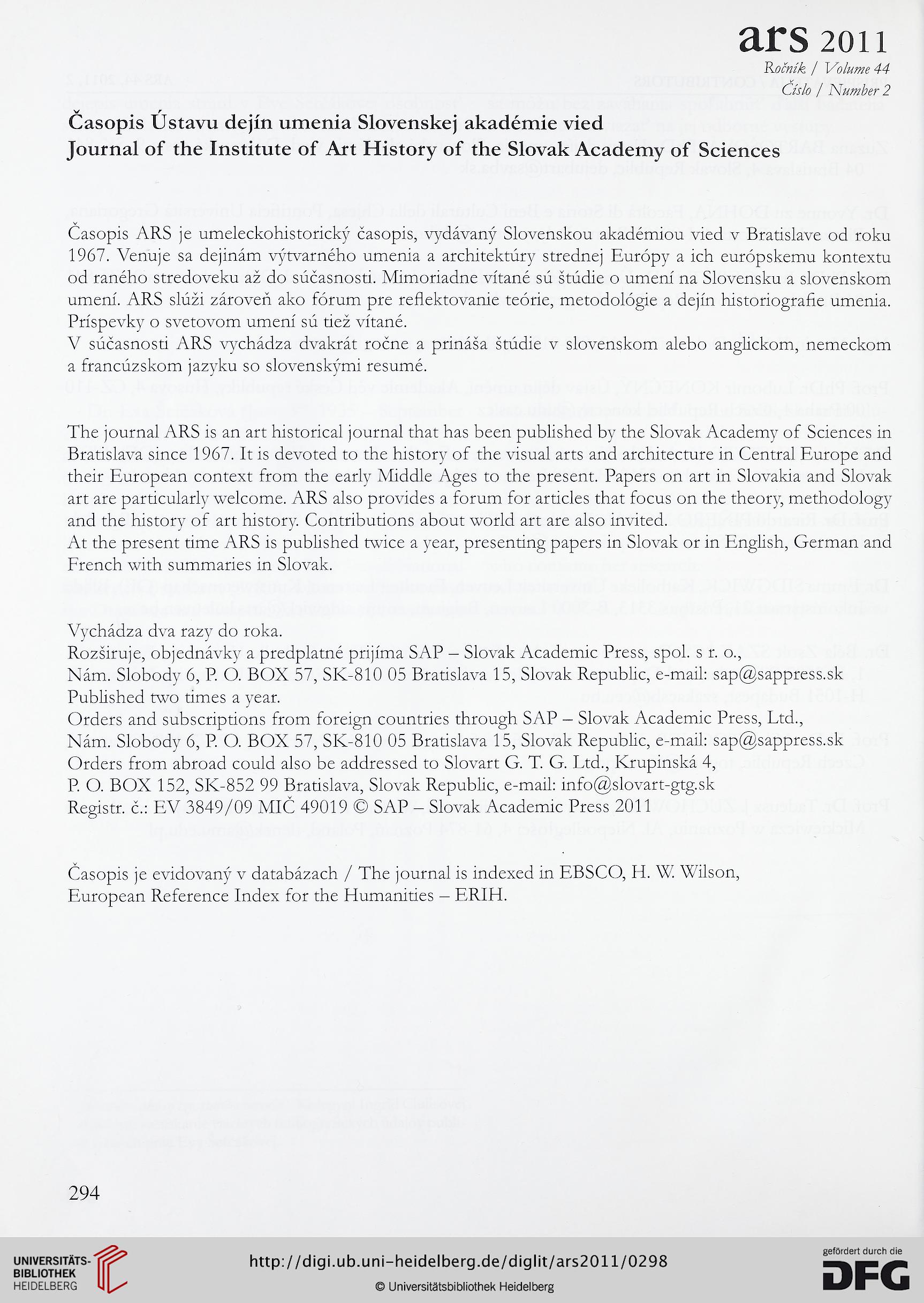 ars 2011
Ročník / Volume 44
Číslo / Number 2

Časopis Ústavu dejín umenia Slovenskej akadémie vied
Journal of the Institute of Art History of the Slovak Academy of Sciences

Časopis ARS je umeleckohistorický časopis, vydávaný Slovenskou akadémiou vied v Bratislave od roku 1967. Venuje sa dejinám výtvarného umenia a architektúry strednej Európy a ich európskemu kontextu od raného stredoveku až do súčasnosti. Mimoriadne vítané sú štúdie o umení na Slovensku a slovenskom umení. ARS slúži zároveň ako fórum pre reflektovanie teórie, metodológie a dejín historiografie umenia. Príspevky o svetovom umení sú tiež vítané.
V súčasnosti ARS vychádza dvakrát ročne a prináša štúdie v slovenskom alebo anglickom, nemeckom a francúzskom jazyku so slovenskými resumé.

The journal ARS is an art historical journal that has been published by the Slovak Academy of Sciences in Bratislava since 1967. It is devoted to the history of the visual arts and architecture in Central Europe and their European context from the early Middle Ages to the present. Papers on art in Slovakia and Slovak art are particularly welcome. ARS also provides a forum for articles that focus on the theory, methodology and the history of art history. Contributions about world art are also invited.
At the present time ARS is published twice a year, presenting papers in Slovak or in English, German and French with summaries in Slovak.

Vychádza dva razy do roka.
Rozširuje, objednávky a predplatné prijíma SAP – Slovak Academic Press, spol. s r. o.,
Nám. Slobody 6, P. O. BOX 57, SK-810 05 Bratislava 15, Slovak Republic, e-mail: sap@sappress.sk
Published two times a year.
Orders and subscriptions from foreign countries through SAP – Slovak Academic Press, Ltd.,
Nám. Slobody 6, P. O. BOX 57, SK-810 05 Bratislava 15, Slovak Republic, e-mail: sap@sappress.sk
Orders from abroad could also be addressed to Slovart G. T. G. Ltd., Krupinská 4,
P. O. BOX 152, SK-852 99 Bratislava, Slovak Republic, e-mail: info@slovart-gtg.sk
Registr. č.: EV 3849/09 MIČ 49019 © SAP – Slovak Academic Press 2011

Časopis je evidovaný v databázach / The journal is indexed in EBSCO, H. W. Wilson,
European Reference Index for the Humanities – ERIH.

294

UNIVERSITÄTS-BIBLIOTHEK HEIDELBERG
http://digi.ub.uni-heidelberg.de/diglit/ars2011/0298
© Universitätsbibliothek Heidelberg
gefördert durch die DFG